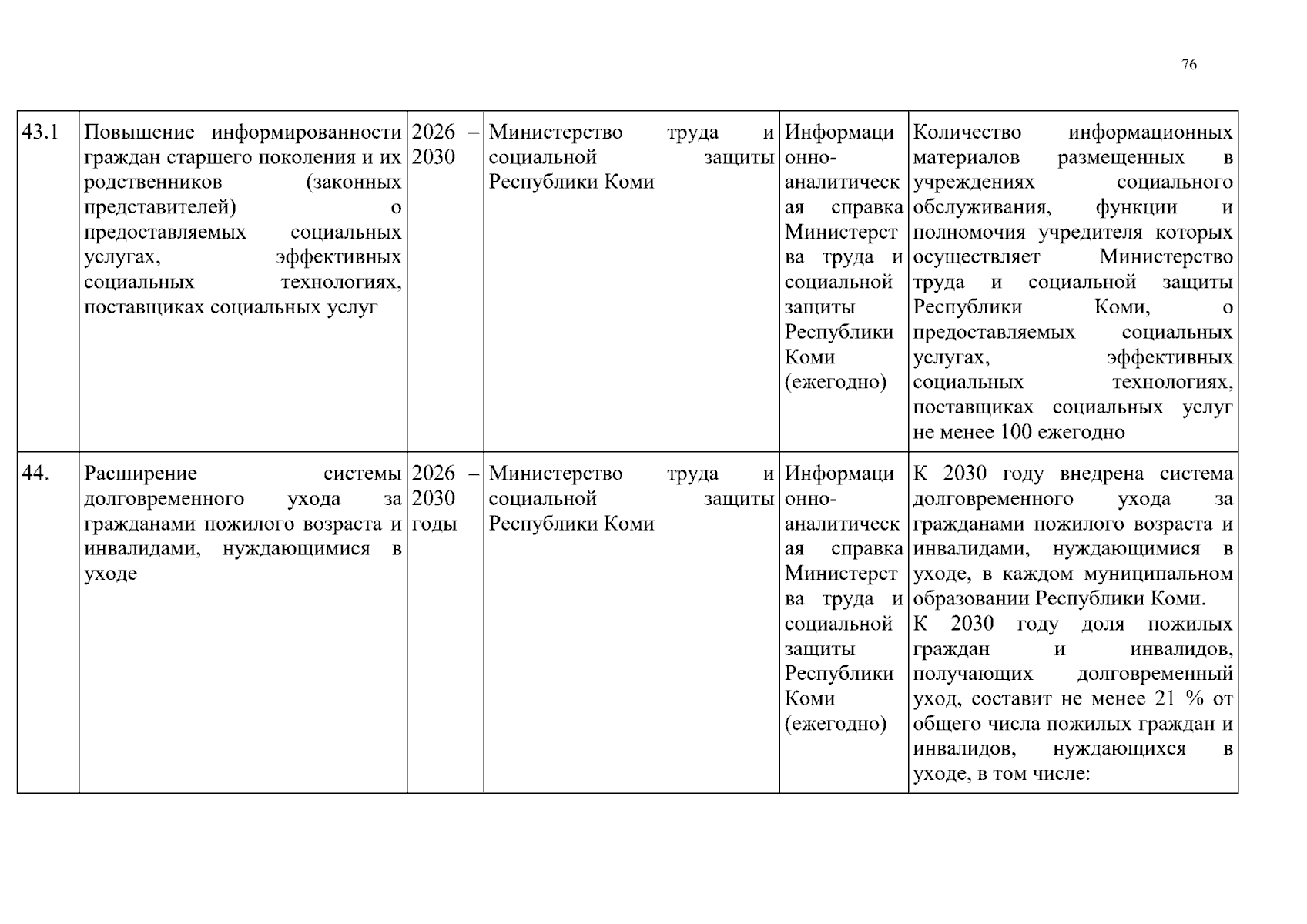 76

| 43.1 | Повышение информированности граждан старшего поколения и их родственников (законных представителей) о предоставляемых социальных услугах, эффективных социальных технологиях, поставщиках социальных услуг | 2026 – 2030 | Министерство труда и социальной защиты Республики Коми | Информационно-аналитическая справка Министерства труда и социальной защиты Республики Коми (ежегодно) | Количество информационных материалов размещенных в учреждениях социального обслуживания, функции и полномочия учредителя которых осуществляет Министерство труда и социальной защиты Республики Коми, о предоставляемых социальных услугах, эффективных социальных технологиях, поставщиках социальных услуг не менее 100 ежегодно |
|---|---|---|---|---|---|
| 44. | Расширение системы долговременного ухода за гражданами пожилого возраста и инвалидами, нуждающимися в уходе | 2026 – 2030 годы | Министерство труда и социальной защиты Республики Коми | Информационно-аналитическая справка Министерства труда и социальной защиты Республики Коми (ежегодно) | К 2030 году внедрена система долговременного ухода за гражданами пожилого возраста и инвалидами, нуждающимися в уходе, в каждом муниципальном образовании Республики Коми. К 2030 году доля пожилых граждан и инвалидов, получающих долговременный уход, составит не менее 21 % от общего числа пожилых граждан и инвалидов, нуждающихся в уходе, в том числе: |